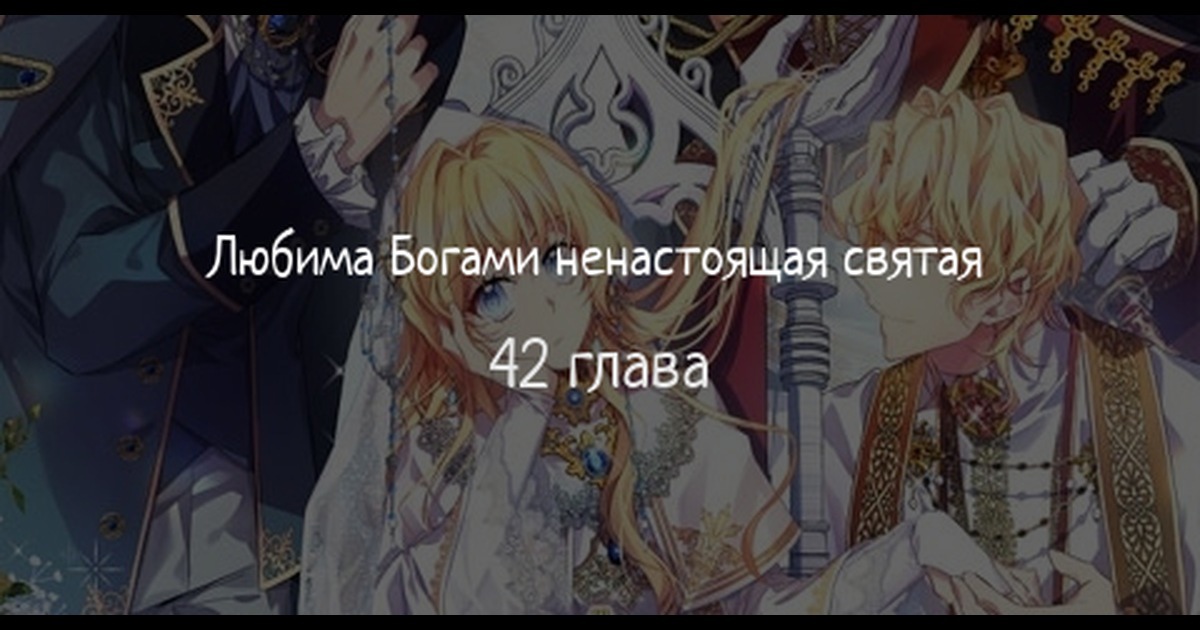 Любима Богами ненастоящая святая

42 глава